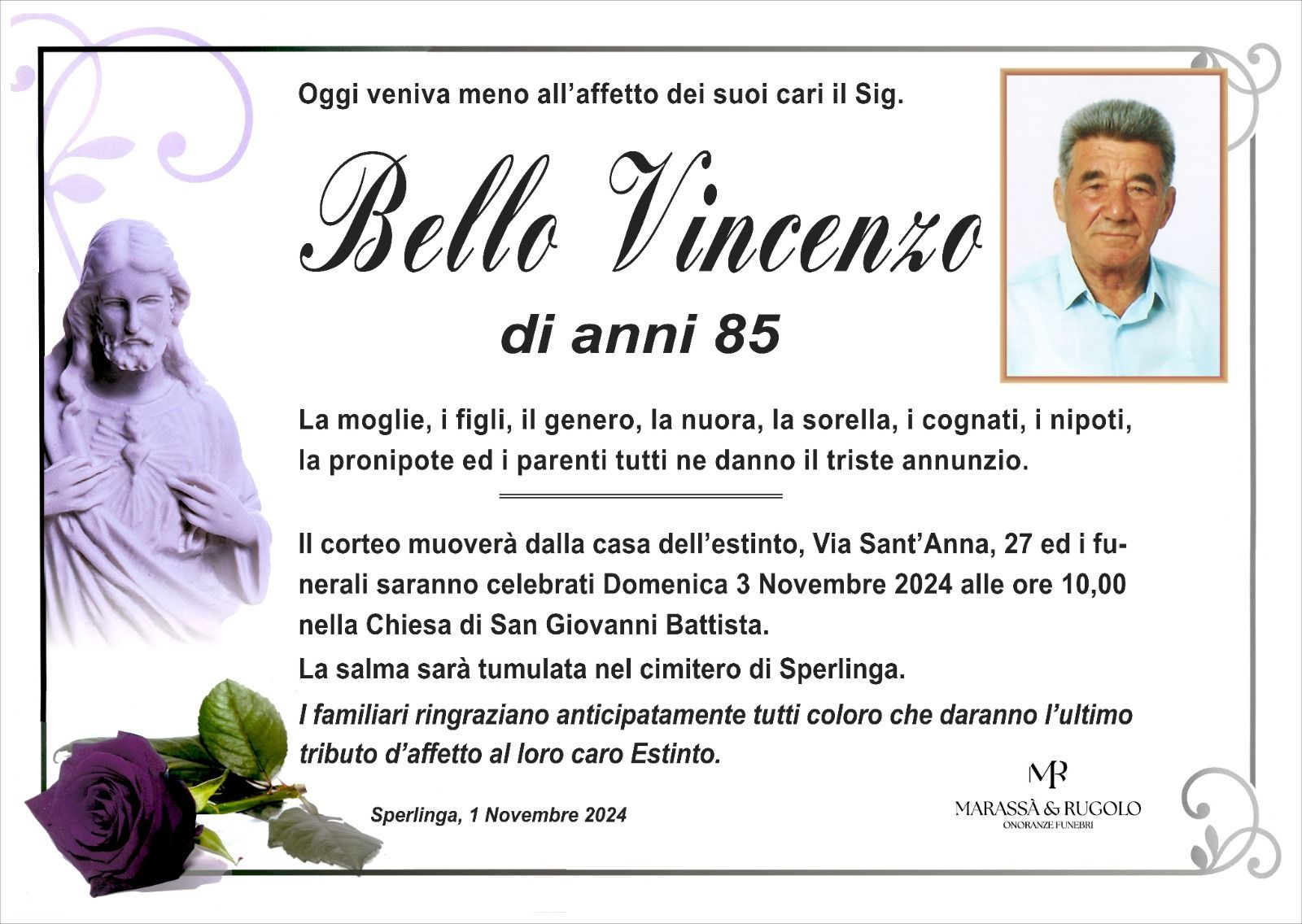 Oggi veniva meno all'affetto dei suoi cari il Sig.

Bello Vincenzo

di anni 85

La moglie, i figli, il genero, la nuora, la sorella, i cognati, i nipoti, la pronipote ed i parenti tutti ne danno il triste annunzio.

Il corteo muoverà dalla casa dell'estinto, Via Sant'Anna, 27 ed i funerali saranno celebrati Domenica 3 Novembre 2024 alle ore 10,00 nella Chiesa di San Giovanni Battista.

La salma sarà tumulata nel cimitero di Sperlinga.

I familiari ringraziano anticipatamente tutti coloro che daranno l'ultimo tributo d'affetto al loro caro Estinto.

Sperlinga, 1 Novembre 2024

MR
MARASSÀ & RUGOLO
ONORANZE FUNEBRI